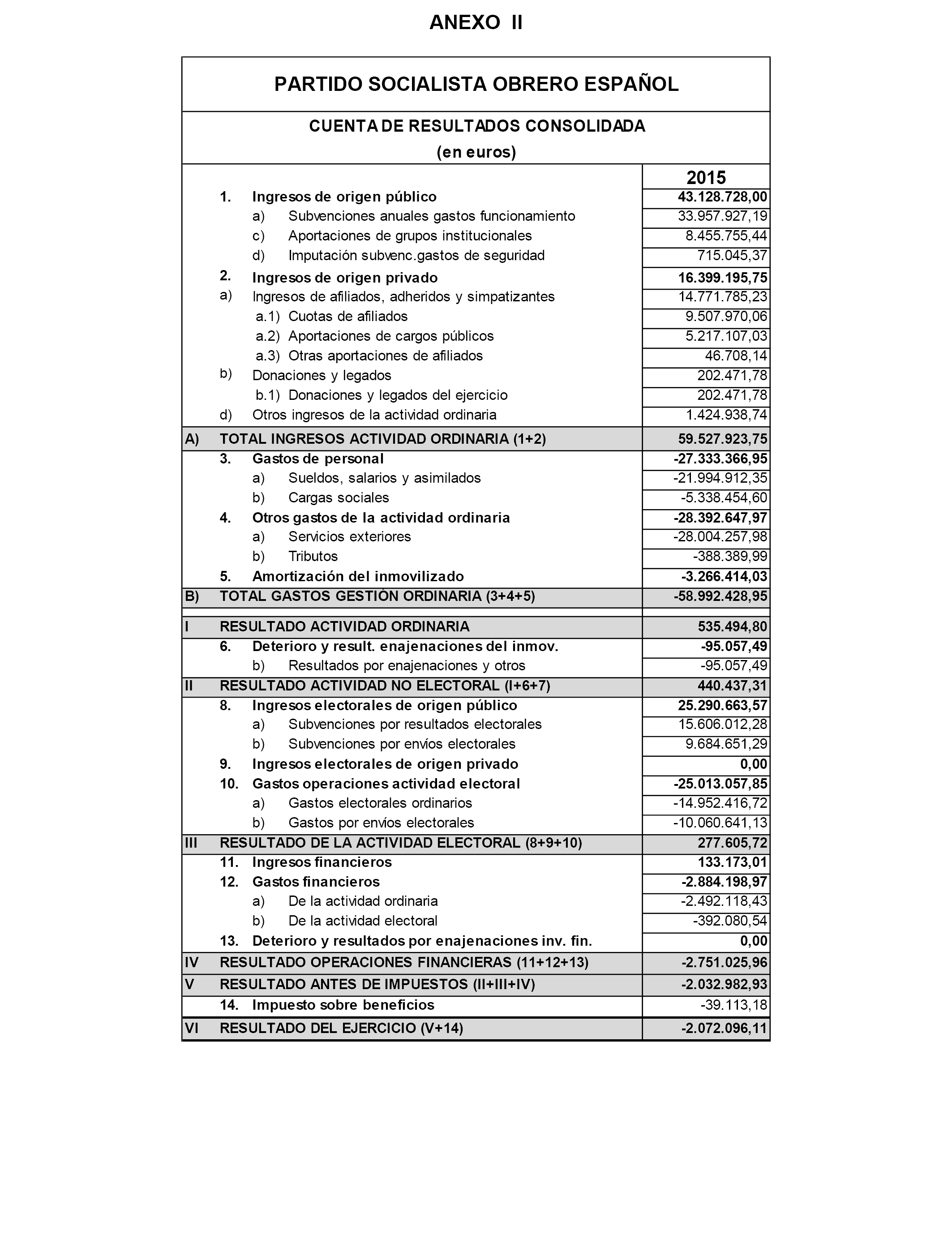 ANEXO II

PARTIDO SOCIALISTA OBRERO ESPAÑOL

CUENTA DE RESULTADOS CONSOLIDADA
(en euros)

| | | 2015 |
|---|---|---|
| | 1. Ingresos de origen público | 43.128.728,00 |
| | a) Subvenciones anuales gastos funcionamiento | 33.957.927,19 |
| | c) Aportaciones de grupos institucionales | 8.455.755,44 |
| | d) Imputación subvenc.gastos de seguridad | 715.045,37 |
| | 2. Ingresos de origen privado | 16.399.195,75 |
| | a) Ingresos de afiliados, adheridos y simpatizantes | 14.771.785,23 |
| | a.1) Cuotas de afiliados | 9.507.970,06 |
| | a.2) Aportaciones de cargos públicos | 5.217.107,03 |
| | a.3) Otras aportaciones de afiliados | 46.708,14 |
| | b) Donaciones y legados | 202.471,78 |
| | b.1) Donaciones y legados del ejercicio | 202.471,78 |
| | d) Otros ingresos de la actividad ordinaria | 1.424.938,74 |
| A) | TOTAL INGRESOS ACTIVIDAD ORDINARIA (1+2) | 59.527.923,75 |
| | 3. Gastos de personal | -27.333.366,95 |
| | a) Sueldos, salarios y asimilados | -21.994.912,35 |
| | b) Cargas sociales | -5.338.454,60 |
| | 4. Otros gastos de la actividad ordinaria | -28.392.647,97 |
| | a) Servicios exteriores | -28.004.257,98 |
| | b) Tributos | -388.389,99 |
| | 5. Amortización del inmovilizado | -3.266.414,03 |
| B) | TOTAL GASTOS GESTIÓN ORDINARIA (3+4+5) | -58.992.428,95 |
| I | RESULTADO ACTIVIDAD ORDINARIA | 535.494,80 |
| | 6. Deterioro y result. enajenaciones del inmov. | -95.057,49 |
| | b) Resultados por enajenaciones y otros | -95.057,49 |
| II | RESULTADO ACTIVIDAD NO ELECTORAL (I+6+7) | 440.437,31 |
| | 8. Ingresos electorales de origen público | 25.290.663,57 |
| | a) Subvenciones por resultados electorales | 15.606.012,28 |
| | b) Subvenciones por envíos electorales | 9.684.651,29 |
| | 9. Ingresos electorales de origen privado | 0,00 |
| | 10. Gastos operaciones actividad electoral | -25.013.057,85 |
| | a) Gastos electorales ordinarios | -14.952.416,72 |
| | b) Gastos por envíos electorales | -10.060.641,13 |
| III | RESULTADO DE LA ACTIVIDAD ELECTORAL (8+9+10) | 277.605,72 |
| | 11. Ingresos financieros | 133.173,01 |
| | 12. Gastos financieros | -2.884.198,97 |
| | a) De la actividad ordinaria | -2.492.118,43 |
| | b) De la actividad electoral | -392.080,54 |
| | 13. Deterioro y resultados por enajenaciones inv. fin. | 0,00 |
| IV | RESULTADO OPERACIONES FINANCIERAS (11+12+13) | -2.751.025,96 |
| V | RESULTADO ANTES DE IMPUESTOS (II+III+IV) | -2.032.982,93 |
| | 14. Impuesto sobre beneficios | -39.113,18 |
| VI | RESULTADO DEL EJERCICIO (V+14) | -2.072.096,11 |